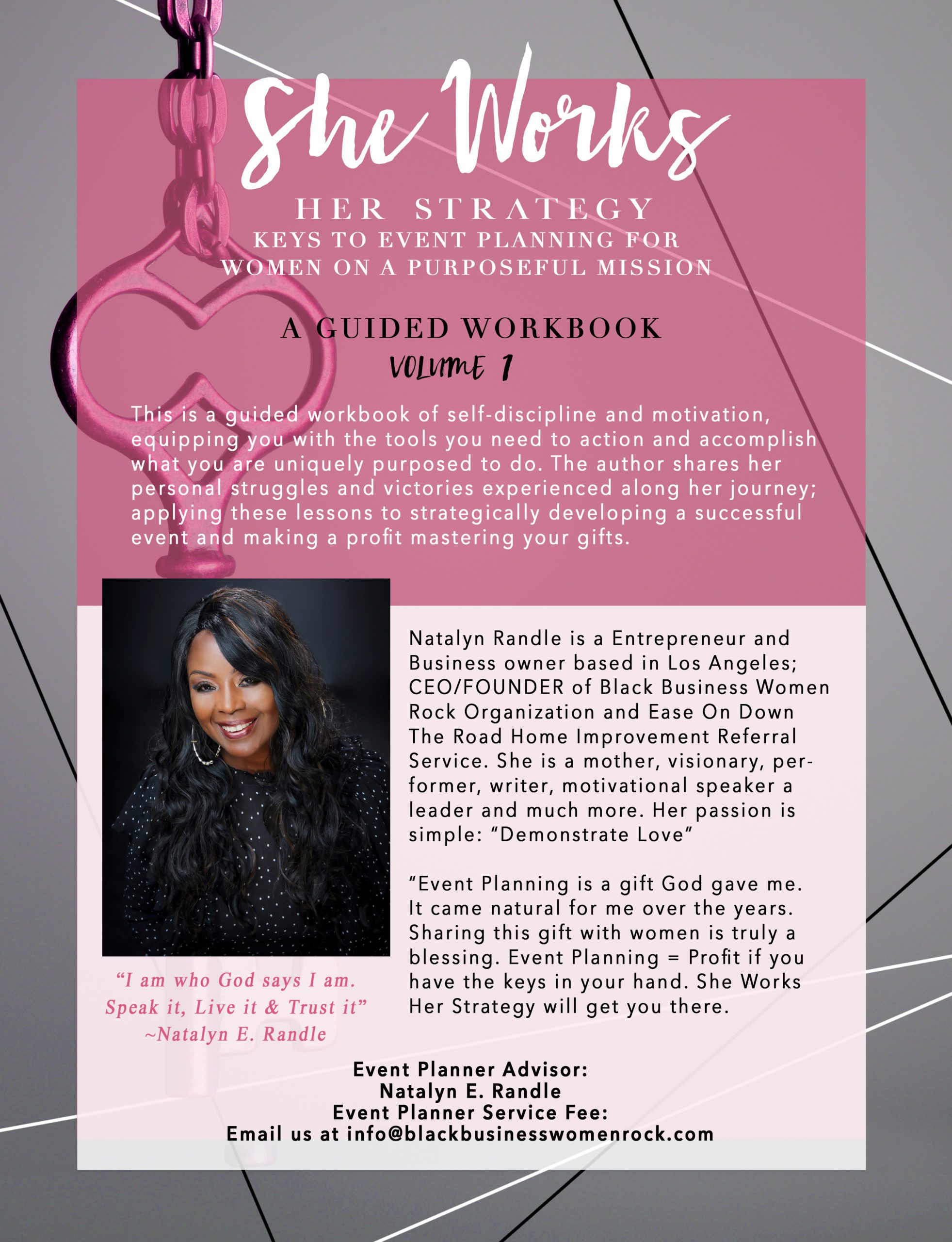 She Works

HER STRATEGY
KEYS TO EVENT PLANNING FOR
WOMEN ON A PURPOSEFUL MISSION

A GUIDED WORKBOOK
VOLUME 1

This is a guided workbook of self-discipline and motivation, equipping you with the tools you need to action and accomplish what you are uniquely purposed to do. The author shares her personal struggles and victories experienced along her journey; applying these lessons to strategically developing a successful event and making a profit mastering your gifts.

"I am who God says I am.
Speak it, Live it & Trust it"
~Natalyn E. Randle

Natalyn Randle is a Entrepreneur and Business owner based in Los Angeles; CEO/FOUNDER of Black Business Women Rock Organization and Ease On Down The Road Home Improvement Referral Service. She is a mother, visionary, performer, writer, motivational speaker a leader and much more. Her passion is simple: "Demonstrate Love"

"Event Planning is a gift God gave me. It came natural for me over the years. Sharing this gift with women is truly a blessing. Event Planning = Profit if you have the keys in your hand. She Works Her Strategy will get you there.

Event Planner Advisor:
Natalyn E. Randle
Event Planner Service Fee:
Email us at info@blackbusinesswomenrock.com